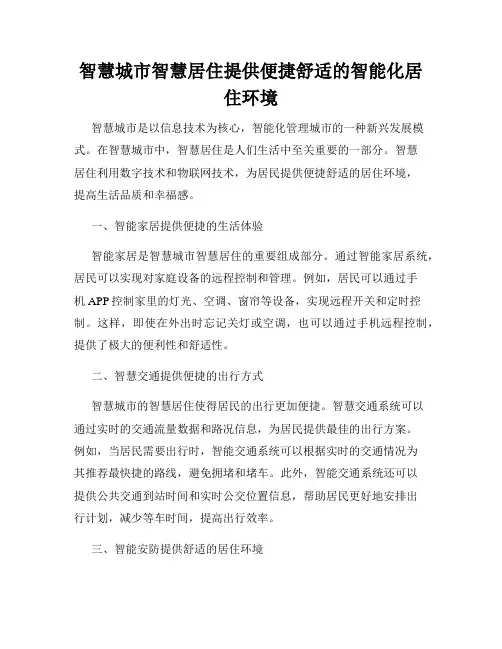 智慧城市智慧居住提供便捷舒适的智能化居住环境

智慧城市是以信息技术为核心，智能化管理城市的一种新兴发展模式。在智慧城市中，智慧居住是人们生活中至关重要的一部分。智慧居住利用数字技术和物联网技术，为居民提供便捷舒适的居住环境，提高生活品质和幸福感。

一、智能家居提供便捷的生活体验

智能家居是智慧城市智慧居住的重要组成部分。通过智能家居系统，居民可以实现对家庭设备的远程控制和管理。例如，居民可以通过手机APP控制家里的灯光、空调、窗帘等设备，实现远程开关和定时控制。这样，即使在外出时忘记关灯或空调，也可以通过手机远程控制，提供了极大的便利性和舒适性。

二、智慧交通提供便捷的出行方式

智慧城市的智慧居住使得居民的出行更加便捷。智慧交通系统可以通过实时的交通流量数据和路况信息，为居民提供最佳的出行方案。例如，当居民需要出行时，智能交通系统可以根据实时的交通情况为其推荐最快捷的路线，避免拥堵和堵车。此外，智能交通系统还可以提供公共交通到站时间和实时公交位置信息，帮助居民更好地安排出行计划，减少等车时间，提高出行效率。

三、智能安防提供舒适的居住环境